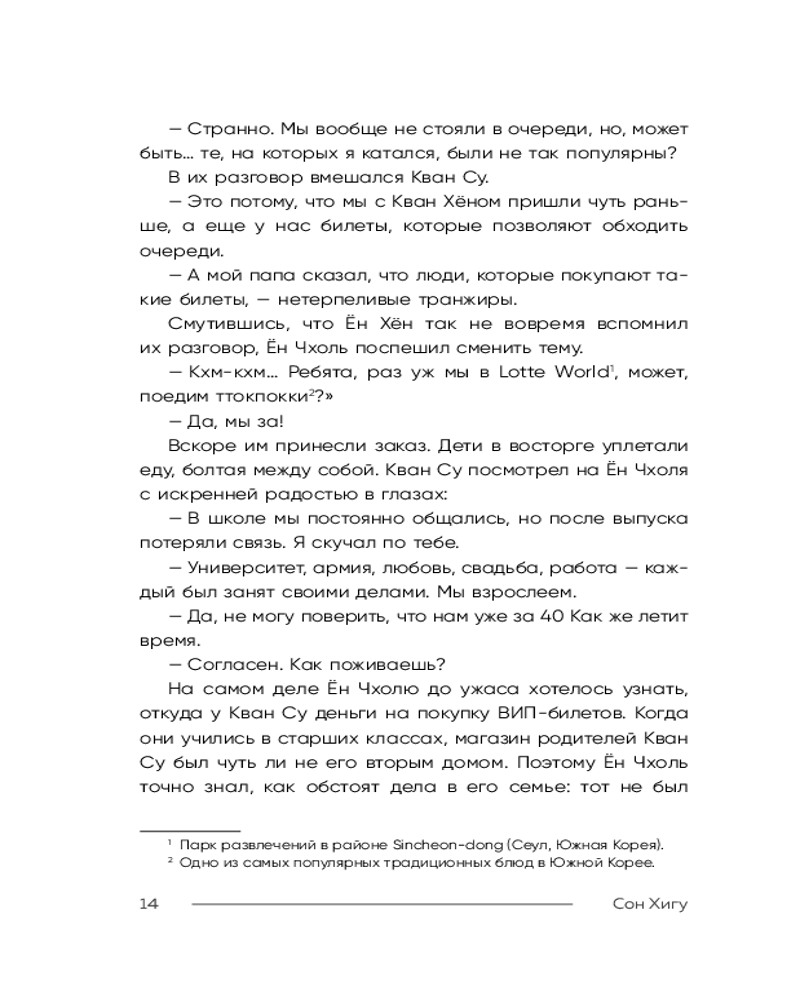 — Странно. Мы вообще не стояли в очереди, но, может быть… те, на которых я катался, были не так популярны?

В их разговор вмешался Кван Су.

— Это потому, что мы с Кван Хёном пришли чуть раньше, а еще у нас билеты, которые позволяют обходить очереди.

— А мой папа сказал, что люди, которые покупают такие билеты, — нетерпеливые транжиры.

Смутившись, что Ён Хён так не вовремя вспомнил их разговор, Ён Чхоль поспешил сменить тему.

— Кхм-кхм… Ребята, раз уж мы в Lotte World$^1$, может, поедим ттокпокки$^2$?»

— Да, мы за!

Вскоре им принесли заказ. Дети в восторге уплетали еду, болтая между собой. Кван Су посмотрел на Ён Чхоля с искренней радостью в глазах:

— В школе мы постоянно общались, но после выпуска потеряли связь. Я скучал по тебе.

— Университет, армия, любовь, свадьба, работа — каждый был занят своими делами. Мы взрослеем.

— Да, не могу поверить, что нам уже за 40 Как же летит время.

— Согласен. Как поживаешь?

На самом деле Ён Чхолю до ужаса хотелось узнать, откуда у Кван Су деньги на покупку ВИП-билетов. Когда они учились в старших классах, магазин родителей Кван Су был чуть ли не его вторым домом. Поэтому Ён Чхоль точно знал, как обстоят дела в его семье: тот не был

$^1$ Парк развлечений в районе Sincheon-dong (Сеул, Южная Корея).
$^2$ Одно из самых популярных традиционных блюд в Южной Корее.

14 Сон Хигу